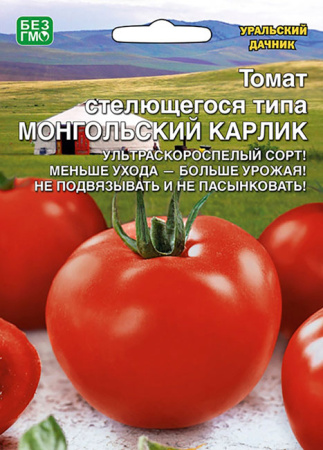 БЕЗ ГМО

УРАЛЬСКИЙ ДАЧНИК

Томат стелющегося типа
МОНГОЛЬСКИЙ КАРЛИК

УЛЬТРАСКОРОСПЕЛЫЙ СОРТ!
МЕНЬШЕ УХОДА — БОЛЬШЕ УРОЖАЯ!
НЕ ПОДВЯЗЫВАТЬ И НЕ ПАСЫНКОВАТЬ!